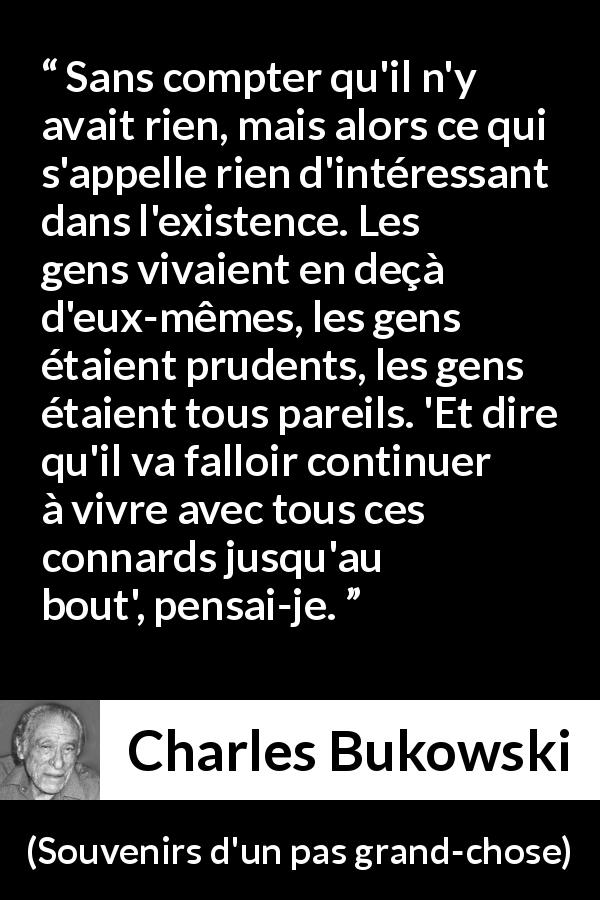 “ Sans compter qu'il n'y avait rien, mais alors ce qui s'appelle rien d'intéressant dans l'existence. Les gens vivaient en deçà d'eux-mêmes, les gens étaient prudents, les gens étaient tous pareils. 'Et dire qu'il va falloir continuer à vivre avec tous ces connards jusqu'au bout', pensai-je. ”

Charles Bukowski

(Souvenirs d'un pas grand-chose)